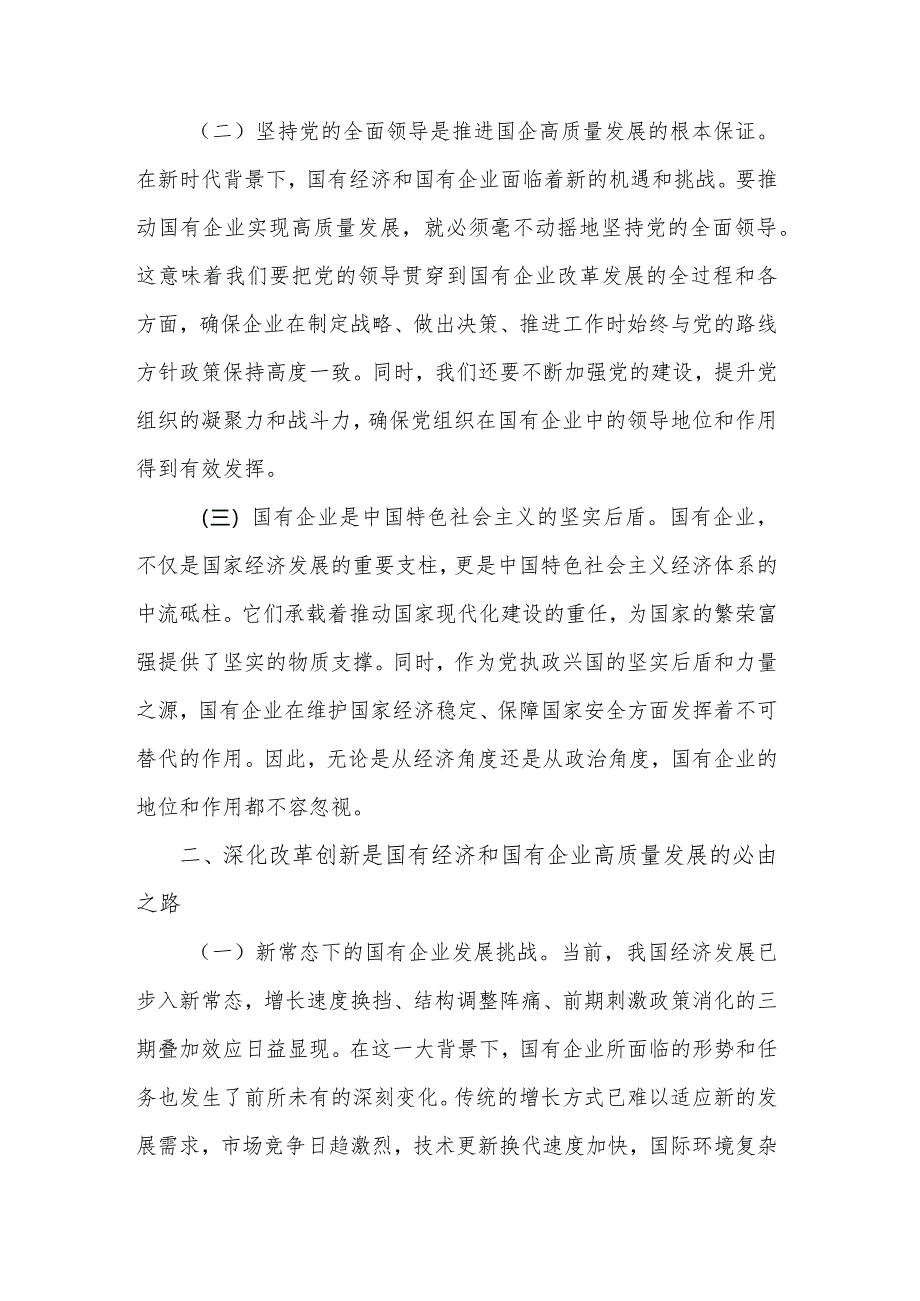 （二）坚持党的全面领导是推进国企高质量发展的根本保证。在新时代背景下，国有经济和国有企业面临着新的机遇和挑战。要推动国有企业实现高质量发展，就必须毫不动摇地坚持党的全面领导。这意味着我们要把党的领导贯穿到国有企业改革发展的全过程和各方面，确保企业在制定战略、做出决策、推进工作时始终与党的路线方针政策保持高度一致。同时，我们还要不断加强党的建设，提升党组织的凝聚力和战斗力，确保党组织在国有企业中的领导地位和作用得到有效发挥。

(三) 国有企业是中国特色社会主义的坚实后盾。国有企业，不仅是国家经济发展的重要支柱，更是中国特色社会主义经济体系的中流砥柱。它们承载着推动国家现代化建设的重任，为国家的繁荣富强提供了坚实的物质支撑。同时，作为党执政兴国的坚实后盾和力量之源，国有企业在维护国家经济稳定、保障国家安全方面发挥着不可替代的作用。因此，无论是从经济角度还是从政治角度，国有企业的地位和作用都不容忽视。

二、深化改革创新是国有经济和国有企业高质量发展的必由之路

（一）新常态下的国有企业发展挑战。当前，我国经济发展已步入新常态，增长速度换挡、结构调整阵痛、前期刺激政策消化的三期叠加效应日益显现。在这一大背景下，国有企业所面临的形势和任务也发生了前所未有的深刻变化。传统的增长方式已难以适应新的发展需求，市场竞争日趋激烈，技术更新换代速度加快，国际环境复杂